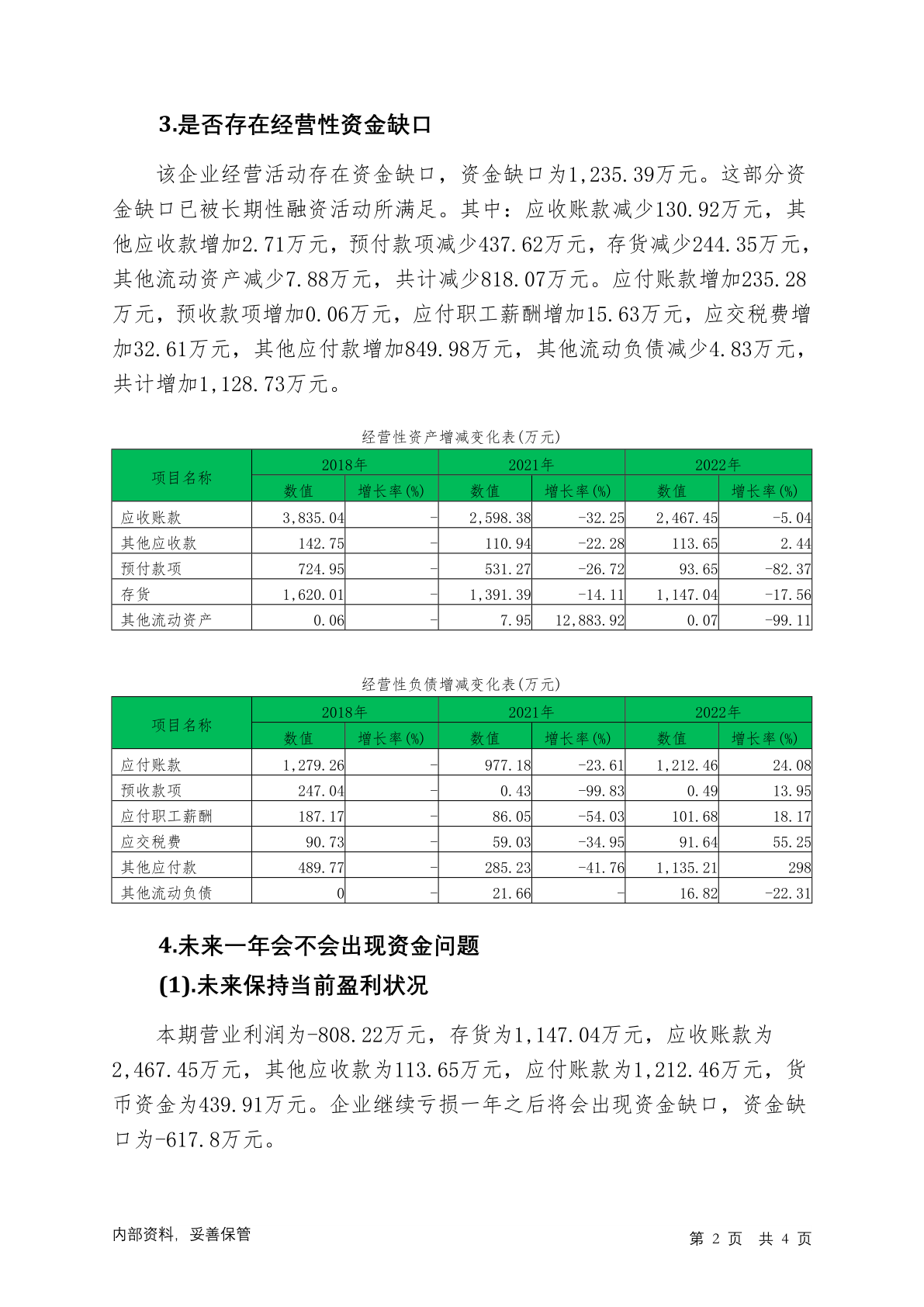 3.是否存在经营性资金缺口

该企业经营活动存在资金缺口，资金缺口为1,235.39万元。这部分资金缺口已被长期性融资活动所满足。其中：应收账款减少130.92万元，其他应收款增加2.71万元，预付款项减少437.62万元，存货减少244.35万元，其他流动资产减少7.88万元，共计减少818.07万元。应付账款增加235.28万元，预收款项增加0.06万元，应付职工薪酬增加15.63万元，应交税费增加32.61万元，其他应付款增加849.98万元，其他流动负债减少4.83万元，共计增加1,128.73万元。

经营性资产增减变化表(万元)

| 项目名称 | 2018年 数值 | 2018年 增长率(%) | 2021年 数值 | 2021年 增长率(%) | 2022年 数值 | 2022年 增长率(%) |
|---|---|---|---|---|---|---|
| 应收账款 | 3,835.04 | - | 2,598.38 | -32.25 | 2,467.45 | -5.04 |
| 其他应收款 | 142.75 | - | 110.94 | -22.28 | 113.65 | 2.44 |
| 预付款项 | 724.95 | - | 531.27 | -26.72 | 93.65 | -82.37 |
| 存货 | 1,620.01 | - | 1,391.39 | -14.11 | 1,147.04 | -17.56 |
| 其他流动资产 | 0.06 | - | 7.95 | 12,883.92 | 0.07 | -99.11 |

经营性负债增减变化表(万元)

| 项目名称 | 2018年 数值 | 2018年 增长率(%) | 2021年 数值 | 2021年 增长率(%) | 2022年 数值 | 2022年 增长率(%) |
|---|---|---|---|---|---|---|
| 应付账款 | 1,279.26 | - | 977.18 | -23.61 | 1,212.46 | 24.08 |
| 预收款项 | 247.04 | - | 0.43 | -99.83 | 0.49 | 13.95 |
| 应付职工薪酬 | 187.17 | - | 86.05 | -54.03 | 101.68 | 18.17 |
| 应交税费 | 90.73 | - | 59.03 | -34.95 | 91.64 | 55.25 |
| 其他应付款 | 489.77 | - | 285.23 | -41.76 | 1,135.21 | 298 |
| 其他流动负债 | 0 | - | 21.66 | - | 16.82 | -22.31 |

4.未来一年会不会出现资金问题
(1).未来保持当前盈利状况

本期营业利润为-808.22万元，存货为1,147.04万元，应收账款为2,467.45万元，其他应收款为113.65万元，应付账款为1,212.46万元，货币资金为439.91万元。企业继续亏损一年之后将会出现资金缺口，资金缺口为-617.8万元。

内部资料，妥善保管　　第 2 页 共 4 页